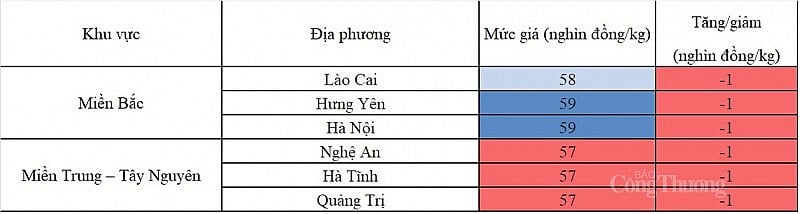 | Khu vực | Địa phương | Mức giá (nghìn đồng/kg) | Tăng/giảm (nghìn đồng/kg) |
|---|---|---|---|
| Miền Bắc | Lào Cai | 58 | -1 |
| | Hưng Yên | 59 | -1 |
| | Hà Nội | 59 | -1 |
| Miền Trung – Tây Nguyên | Nghệ An | 57 | -1 |
| | Hà Tĩnh | 57 | -1 |
| | Quảng Trị | 57 | -1 |

BÁO Công Thương